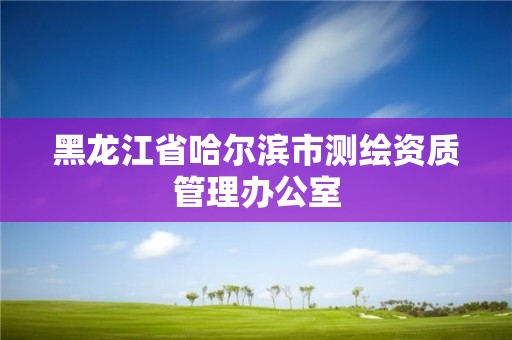 黑龙江省哈尔滨市测绘资质管理办公室